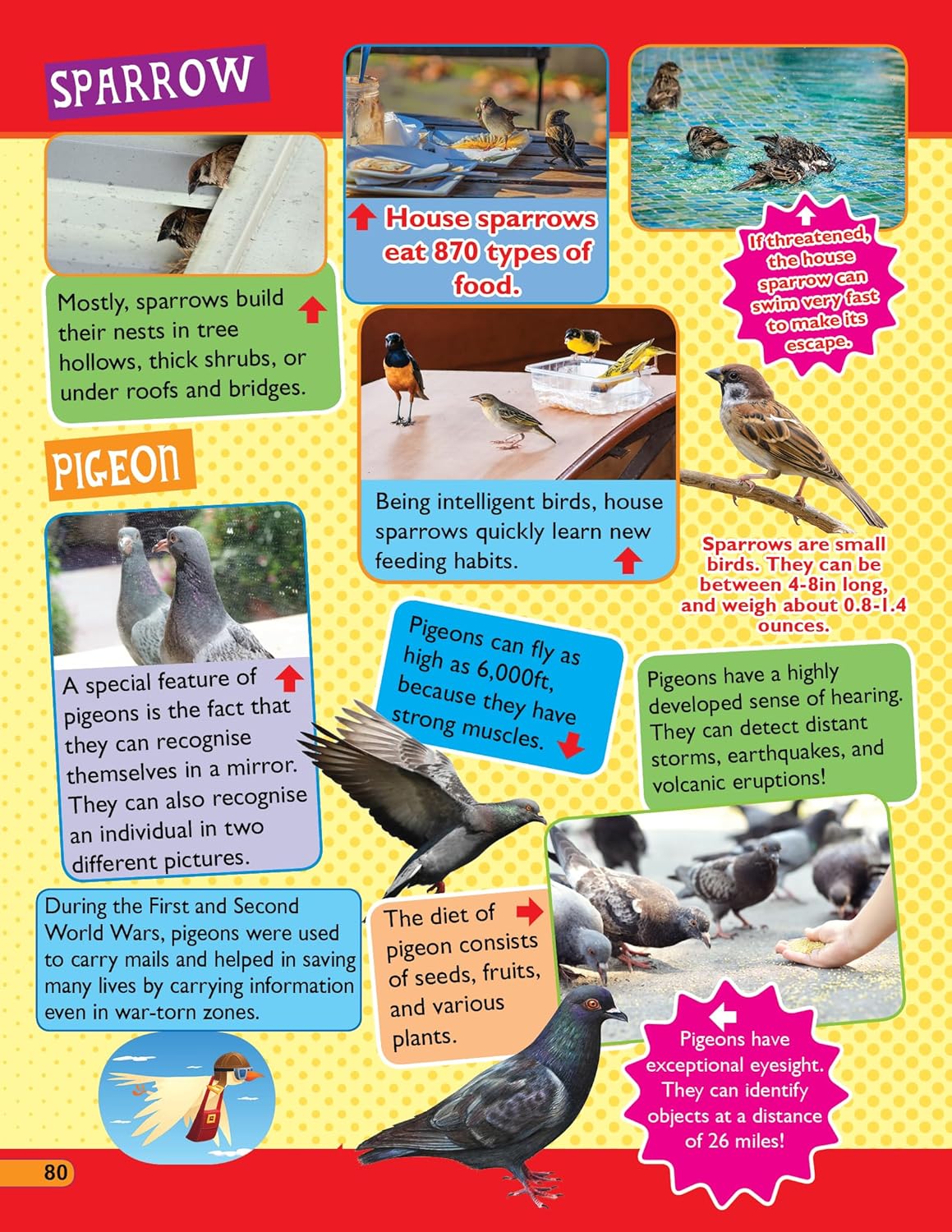 SPARROW

Mostly, sparrows build their nests in tree hollows, thick shrubs, or under roofs and bridges.

House sparrows eat 870 types of food.

If threatened, the house sparrow can swim very fast to make its escape.

Being intelligent birds, house sparrows quickly learn new feeding habits.

Sparrows are small birds. They can be between 4-8in long, and weigh about 0.8-1.4 ounces.

PIGEON

A special feature of pigeons is the fact that they can recognise themselves in a mirror. They can also recognise an individual in two different pictures.

Pigeons can fly as high as 6,000ft, because they have strong muscles.

Pigeons have a highly developed sense of hearing. They can detect distant storms, earthquakes, and volcanic eruptions!

During the First and Second World Wars, pigeons were used to carry mails and helped in saving many lives by carrying information even in war-torn zones.

The diet of pigeon consists of seeds, fruits, and various plants.

Pigeons have exceptional eyesight. They can identify objects at a distance of 26 miles!

80